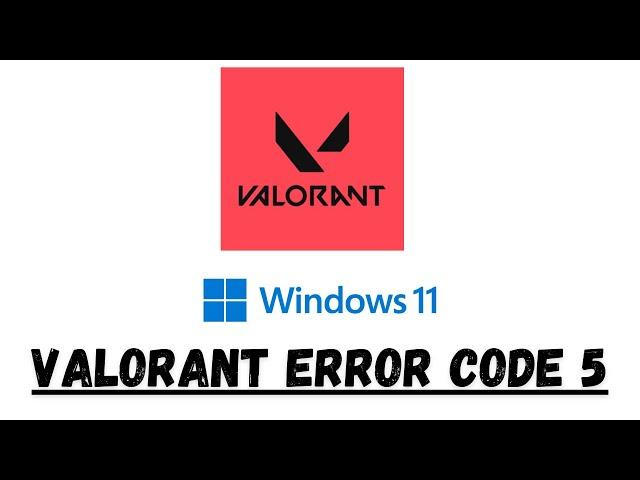 VALORANT

Windows 11

VALORANT ERROR CODE 5